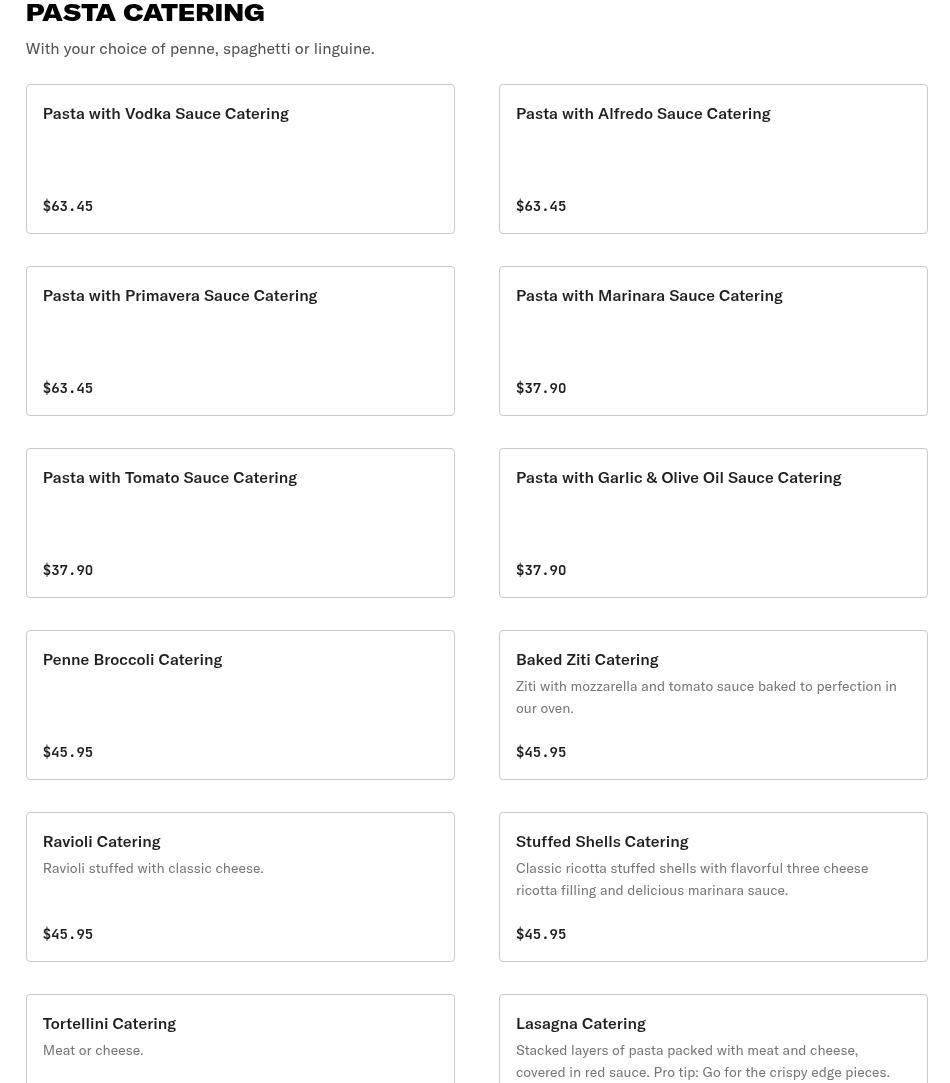 PASTA CATERING

With your choice of penne, spaghetti or linguine.

Pasta with Vodka Sauce Catering

$63.45

Pasta with Alfredo Sauce Catering

$63.45

Pasta with Primavera Sauce Catering

$63.45

Pasta with Marinara Sauce Catering

$37.90

Pasta with Tomato Sauce Catering

$37.90

Pasta with Garlic & Olive Oil Sauce Catering

$37.90

Penne Broccoli Catering

$45.95

Baked Ziti Catering

Ziti with mozzarella and tomato sauce baked to perfection in our oven.

$45.95

Ravioli Catering

Ravioli stuffed with classic cheese.

$45.95

Stuffed Shells Catering

Classic ricotta stuffed shells with flavorful three cheese ricotta filling and delicious marinara sauce.

$45.95

Tortellini Catering

Meat or cheese.

Lasagna Catering

Stacked layers of pasta packed with meat and cheese, covered in red sauce. Pro tip: Go for the crispy edge pieces.